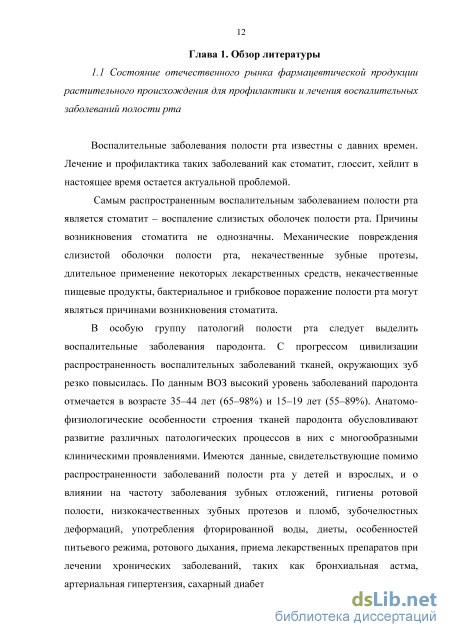 12

Глава 1. Обзор литературы

1.1 Состояние отечественного рынка фармацевтической продукции растительного происхождения для профилактики и лечения воспалительных заболеваний полости рта

Воспалительные заболевания полости рта известны с давних времен. Лечение и профилактика таких заболеваний как стоматит, глоссит, хейлит в настоящее время остается актуальной проблемой.

Самым распространенным воспалительным заболеванием полости рта является стоматит – воспаление слизистых оболочек полости рта. Причины возникновения стоматита не однозначны. Механические повреждения слизистой оболочки полости рта, некачественные зубные протезы, длительное применение некоторых лекарственных средств, некачественные пищевые продукты, бактериальное и грибковое поражение полости рта могут являться причинами возникновения стоматита.

В особую группу патологий полости рта следует выделить воспалительные заболевания пародонта. С прогрессом цивилизации распространенность воспалительных заболеваний тканей, окружающих зуб резко повысилась. По данным ВОЗ высокий уровень заболеваний пародонта отмечается в возрасте 35–44 лет (65–98%) и 15–19 лет (55–89%). Анатомо-физиологические особенности строения тканей пародонта обусловливают развитие различных патологических процессов в них с многообразными клиническими проявлениями. Имеются данные, свидетельствующие помимо распространенности заболеваний полости рта у детей и взрослых, и о влиянии на частоту заболевания зубных отложений, гигиены ротовой полости, низкокачественных зубных протезов и пломб, зубочелюстных деформаций, употребления фторированной воды, диеты, особенностей питьевого режима, ротового дыхания, приема лекарственных препаратов при лечении хронических заболеваний, таких как бронхиальная астма, артериальная гипертензия, сахарный диабет

dsLib.net
библиотека диссертаций